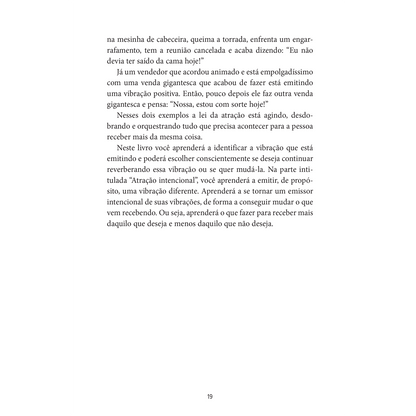 na mesinha de cabeceira, queima a torrada, enfrenta um engarrafamento, tem a reunião cancelada e acaba dizendo: "Eu não devia ter saído da cama hoje!"

Já um vendedor que acordou animado e está empolgadíssimo com uma venda gigantesca que acabou de fazer está emitindo uma vibração positiva. Então, pouco depois ele faz outra venda gigantesca e pensa: "Nossa, estou com sorte hoje!"

Nesses dois exemplos a lei da atração está agindo, desdobrando e orquestrando tudo que precisa acontecer para a pessoa receber mais da mesma coisa.

Neste livro você aprenderá a identificar a vibração que está emitindo e poderá escolher conscientemente se deseja continuar reverberando essa vibração ou se quer mudá-la. Na parte intitulada "Atração intencional", você aprenderá a emitir, de propósito, uma vibração diferente. Aprenderá a se tornar um emissor intencional de suas vibrações, de forma a conseguir mudar o que vem recebendo. Ou seja, aprenderá o que fazer para receber mais daquilo que deseja e menos daquilo que não deseja.

19